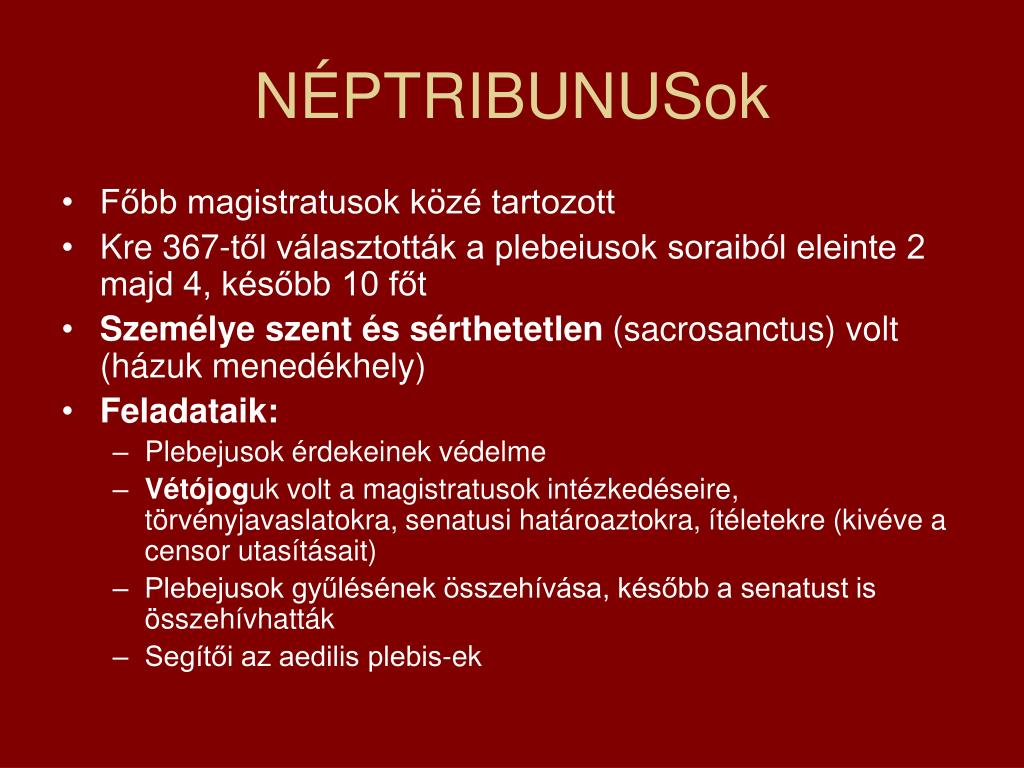 NÉPTRIBUNUSok

• Főbb magistratusok közé tartozott
• Kre 367-től választották a plebeiusok soraiból eleinte 2 majd 4, később 10 főt
• Személye szent és sérthetetlen (sacrosanctus) volt (házuk menedékhely)
• Feladataik:
– Plebejusok érdekeinek védelme
– Vétójoguk volt a magistratusok intézkedéseire, törvényjavaslatokra, senatusi határoaztokra, ítéletekre (kivéve a censor utasításait)
– Plebejusok gyűlésének összehívása, később a senatust is összehívhatták
– Segítői az aedilis plebis-ek